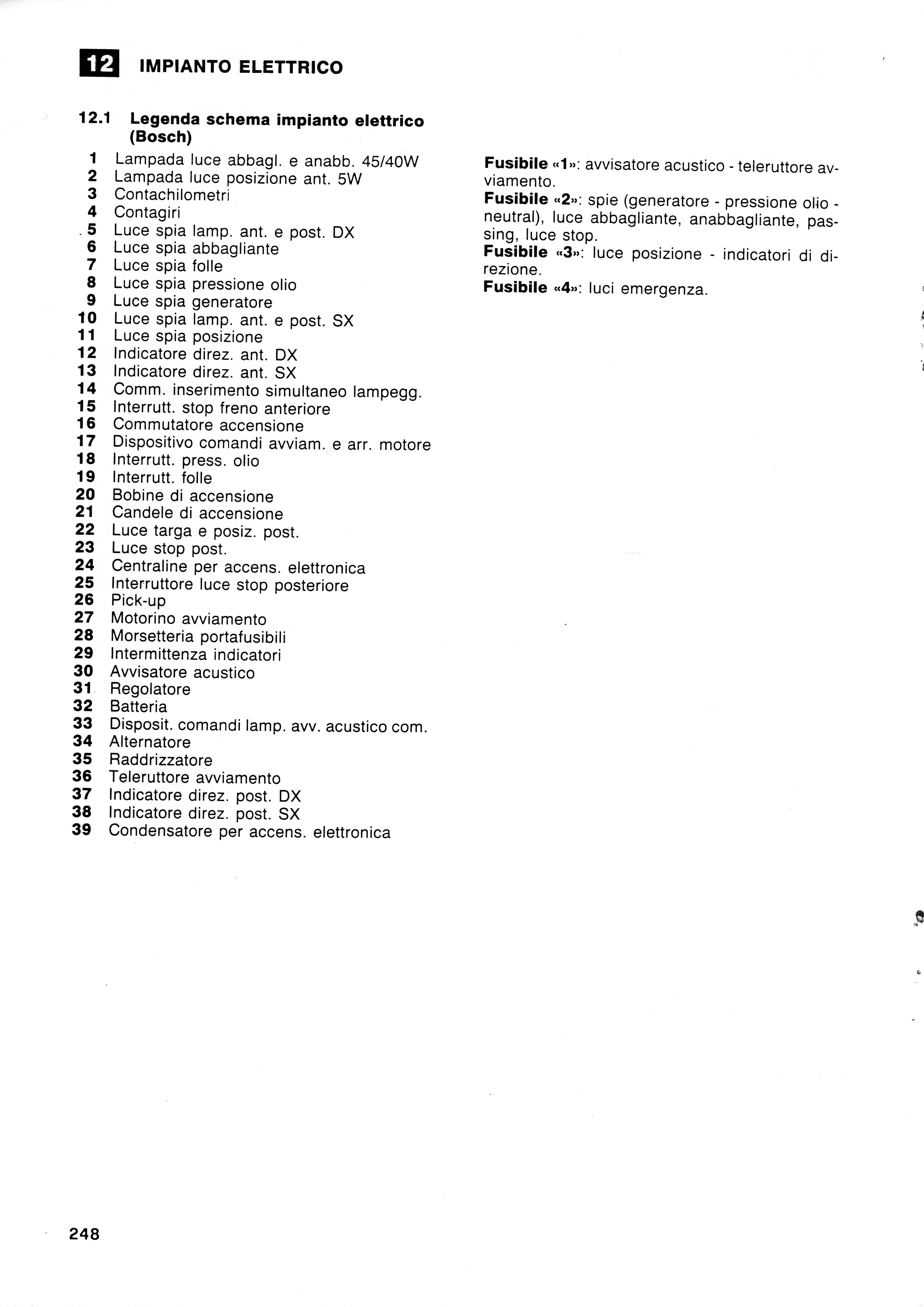 12 IMPIANTO ELETTRICO

12.1 Legenda schema impianto elettrico (Bosch)

1 Lampada luce abbagl. e anabb. 45/40W
2 Lampada luce posizione ant. 5W
3 Contachilometri
4 Contagiri
5 Luce spia lamp. ant. e post. DX
6 Luce spia abbagliante
7 Luce spia folle
8 Luce spia pressione olio
9 Luce spia generatore
10 Luce spia lamp. ant. e post. SX
11 Luce spia posizione
12 Indicatore direz. ant. DX
13 Indicatore direz. ant. SX
14 Comm. inserimento simultaneo lampegg.
15 Interrutt. stop freno anteriore
16 Commutatore accensione
17 Dispositivo comandi avviam. e arr. motore
18 Interrutt. press. olio
19 Interrutt. folle
20 Bobine di accensione
21 Candele di accensione
22 Luce targa e posiz. post.
23 Luce stop post.
24 Centraline per accens. elettronica
25 Interruttore luce stop posteriore
26 Pick-up
27 Motorino avviamento
28 Morsetteria portafusibili
29 Intermittenza indicatori
30 Avvisatore acustico
31 Regolatore
32 Batteria
33 Disposit. comandi lamp. avv. acustico com.
34 Alternatore
35 Raddrizzatore
36 Teleruttore avviamento
37 Indicatore direz. post. DX
38 Indicatore direz. post. SX
39 Condensatore per accens. elettronica

Fusibile «1»: avvisatore acustico - teleruttore avviamento.
Fusibile «2»: spie (generatore - pressione olio - neutral), luce abbagliante, anabbagliante, passing, luce stop.
Fusibile «3»: luce posizione - indicatori di direzione.
Fusibile «4»: luci emergenza.

248